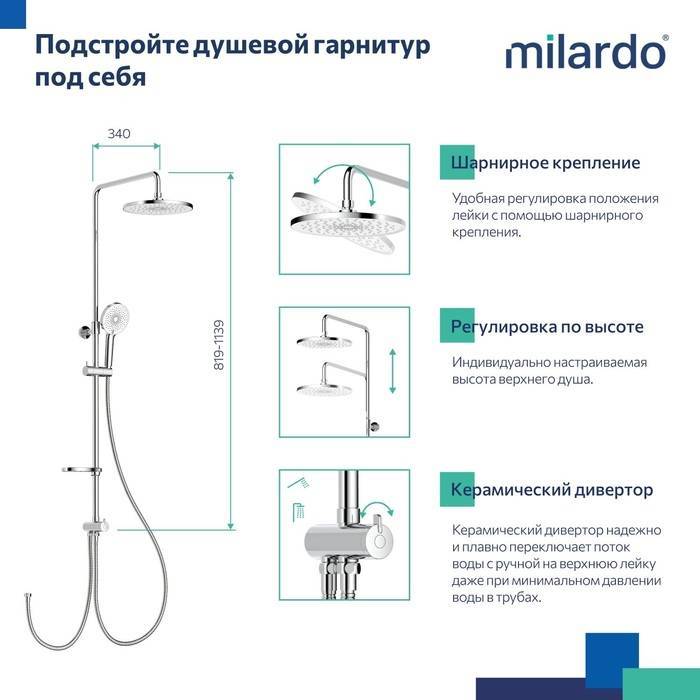 Подстройте душевой гарнитур под себя

milardo®

340

819-1139

Шарнирное крепление

Удобная регулировка положения лейки с помощью шарнирного крепления.

Регулировка по высоте

Индивидуально настраиваемая высота верхнего душа.

Керамический дивертор

Керамический дивертор надежно и плавно переключает поток воды с ручной на верхнюю лейку даже при минимальном давлении воды в трубах.